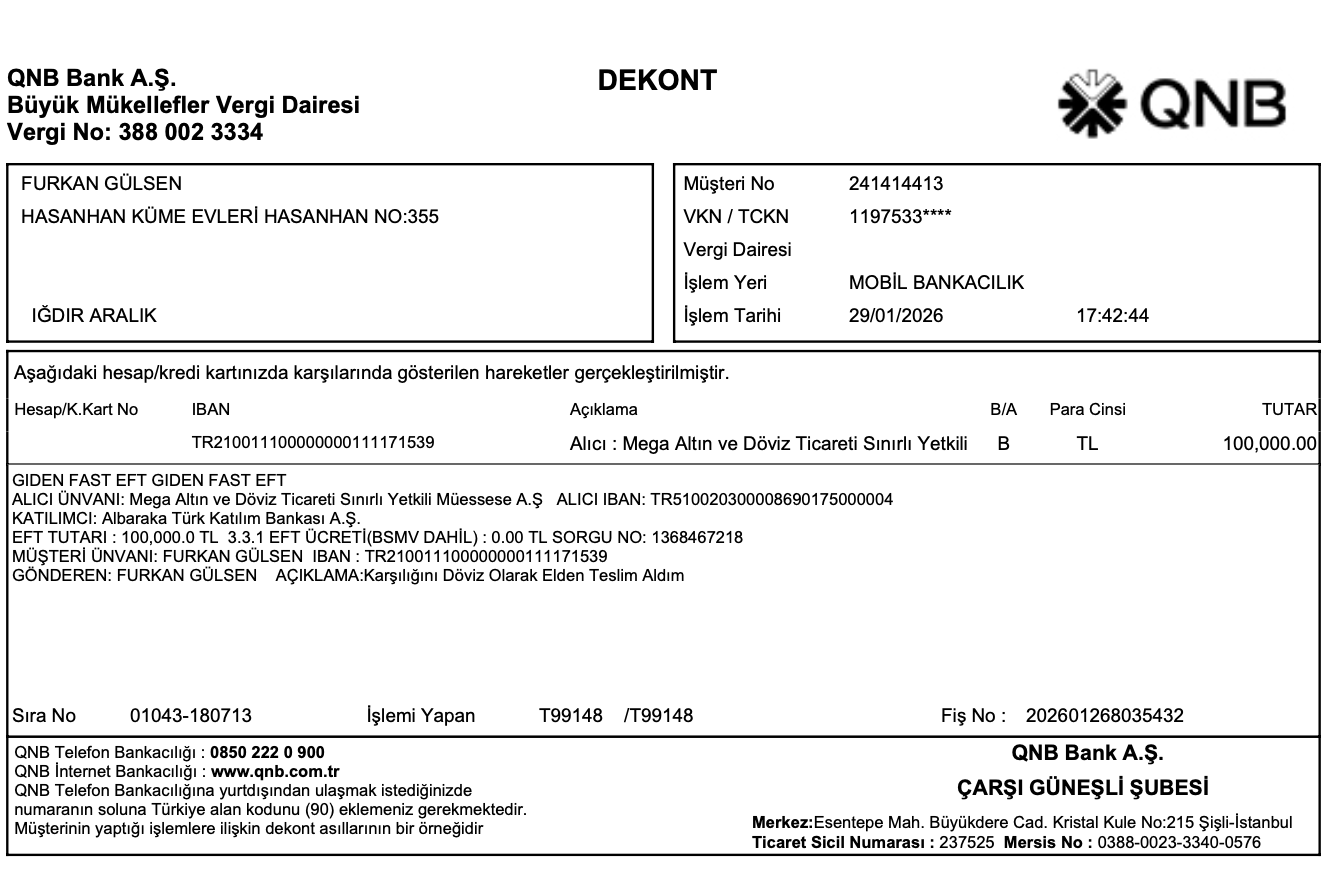 QNB Bank A.Ş.
Büyük Mükellefler Vergi Dairesi
Vergi No: 388 002 3334

DEKONT

QNB

FURKAN GÜLSEN
HASANHAN KÜME EVLERİ HASANHAN NO:355

IĞDIR ARALIK

Müşteri No 241414413
VKN / TCKN 1197533****
Vergi Dairesi
İşlem Yeri MOBİL BANKACILIK
İşlem Tarihi 29/01/2026 17:42:44

Aşağıdaki hesap/kredi kartınızda karşılarında gösterilen hareketler gerçekleştirilmiştir.

| Hesap/K.Kart No | IBAN | Açıklama | B/A | Para Cinsi | TUTAR |
|---|---|---|---|---|---|
| | TR210011100000000111171539 | Alıcı : Mega Altın ve Döviz Ticareti Sınırlı Yetkili | B | TL | 100,000.00 |

GIDEN FAST EFT GIDEN FAST EFT
ALICI ÜNVANI: Mega Altın ve Döviz Ticareti Sınırlı Yetkili Müessese A.Ş ALICI IBAN: TR510020300008690175000004
KATILIMCI: Albaraka Türk Katılım Bankası A.Ş.
EFT TUTARI : 100,000.0 TL 3.3.1 EFT ÜCRETİ(BSMV DAHİL) : 0.00 TL SORGU NO: 1368467218
MÜŞTERİ ÜNVANI: FURKAN GÜLSEN IBAN : TR210011100000000111171539
GÖNDEREN: FURKAN GÜLSEN AÇIKLAMA:Karşılığını Döviz Olarak Elden Teslim Aldım

Sıra No 01043-180713 İşlemi Yapan T99148 /T99148 Fiş No : 202601268035432

QNB Telefon Bankacılığı : 0850 222 0 900
QNB İnternet Bankacılığı : www.qnb.com.tr
QNB Telefon Bankacılığına yurtdışından ulaşmak istediğinizde numaranın soluna Türkiye alan kodunu (90) eklemeniz gerekmektedir.
Müşterinin yaptığı işlemlere ilişkin dekont asıllarının bir örneğidir

QNB Bank A.Ş.
ÇARŞI GÜNEŞLİ ŞUBESİ
Merkez:Esentepe Mah. Büyükdere Cad. Kristal Kule No:215 Şişli-İstanbul
Ticaret Sicil Numarası : 237525 Mersis No : 0388-0023-3340-0576